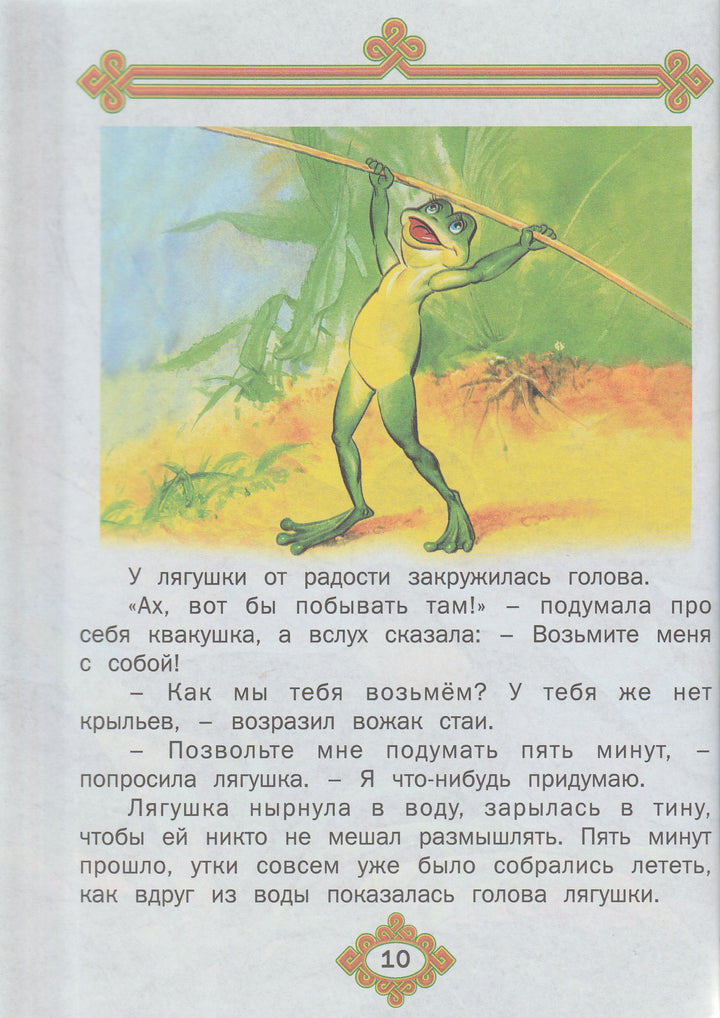 У лягушки от радости закружилась голова.

«Ах, вот бы побывать там!» – подумала про себя квакушка, а вслух сказала: – Возьмите меня с собой!

– Как мы тебя возьмём? У тебя же нет крыльев, – возразил вожак стаи.

– Позвольте мне подумать пять минут, – попросила лягушка. – Я что-нибудь придумаю.

Лягушка нырнула в воду, зарылась в тину, чтобы ей никто не мешал размышлять. Пять минут прошло, утки совсем уже было собрались лететь, как вдруг из воды показалась голова лягушки.

10